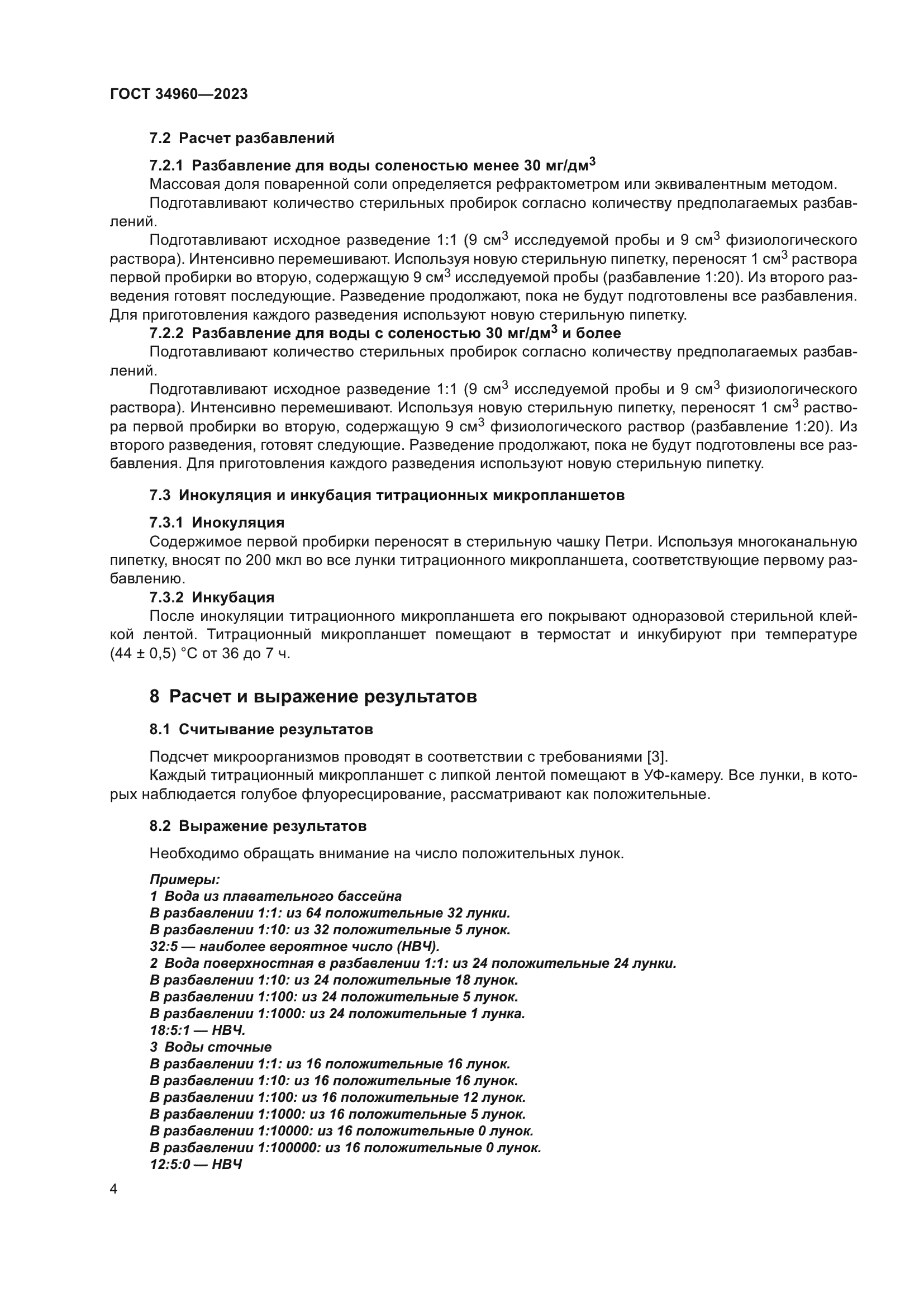 ГОСТ 34960—2023

7.2 Расчет разбавлений

7.2.1 Разбавление для воды соленостью менее 30 мг/дм$^3$

Массовая доля поваренной соли определяется рефрактометром или эквивалентным методом.

Подготавливают количество стерильных пробирок согласно количеству предполагаемых разбавлений.

Подготавливают исходное разведение 1:1 (9 см$^3$ исследуемой пробы и 9 см$^3$ физиологического раствора). Интенсивно перемешивают. Используя новую стерильную пипетку, переносят 1 см$^3$ раствора первой пробирки во вторую, содержащую 9 см$^3$ исследуемой пробы (разбавление 1:20). Из второго разведения готовят последующие. Разведение продолжают, пока не будут подготовлены все разбавления. Для приготовления каждого разведения используют новую стерильную пипетку.

7.2.2 Разбавление для воды с соленостью 30 мг/дм$^3$ и более

Подготавливают количество стерильных пробирок согласно количеству предполагаемых разбавлений.

Подготавливают исходное разведение 1:1 (9 см$^3$ исследуемой пробы и 9 см$^3$ физиологического раствора). Интенсивно перемешивают. Используя новую стерильную пипетку, переносят 1 см$^3$ раствора первой пробирки во вторую, содержащую 9 см$^3$ физиологического раствор (разбавление 1:20). Из второго разведения, готовят следующие. Разведение продолжают, пока не будут подготовлены все разбавления. Для приготовления каждого разведения используют новую стерильную пипетку.

7.3 Инокуляция и инкубация титрационных микропланшетов

7.3.1 Инокуляция

Содержимое первой пробирки переносят в стерильную чашку Петри. Используя многоканальную пипетку, вносят по 200 мкл во все лунки титрационного микропланшета, соответствующие первому разбавлению.

7.3.2 Инкубация

После инокуляции титрационного микропланшета его покрывают одноразовой стерильной клейкой лентой. Титрационный микропланшет помещают в термостат и инкубируют при температуре (44 ± 0,5) °С от 36 до 7 ч.

8 Расчет и выражение результатов

8.1 Считывание результатов

Подсчет микроорганизмов проводят в соответствии с требованиями [3].

Каждый титрационный микропланшет с липкой лентой помещают в УФ-камеру. Все лунки, в которых наблюдается голубое флуоресцирование, рассматривают как положительные.

8.2 Выражение результатов

Необходимо обращать внимание на число положительных лунок.

Примеры:
1 Вода из плавательного бассейна
В разбавлении 1:1: из 64 положительные 32 лунки.
В разбавлении 1:10: из 32 положительные 5 лунок.
32:5 — наиболее вероятное число (НВЧ).
2 Вода поверхностная в разбавлении 1:1: из 24 положительные 24 лунки.
В разбавлении 1:10: из 24 положительные 18 лунок.
В разбавлении 1:100: из 24 положительные 5 лунок.
В разбавлении 1:1000: из 24 положительные 1 лунка.
18:5:1 — НВЧ.
3 Воды сточные
В разбавлении 1:1: из 16 положительные 16 лунок.
В разбавлении 1:10: из 16 положительные 16 лунок.
В разбавлении 1:100: из 16 положительные 12 лунок.
В разбавлении 1:1000: из 16 положительные 5 лунок.
В разбавлении 1:10000: из 16 положительные 0 лунок.
В разбавлении 1:100000: из 16 положительные 0 лунок.
12:5:0 — НВЧ

4